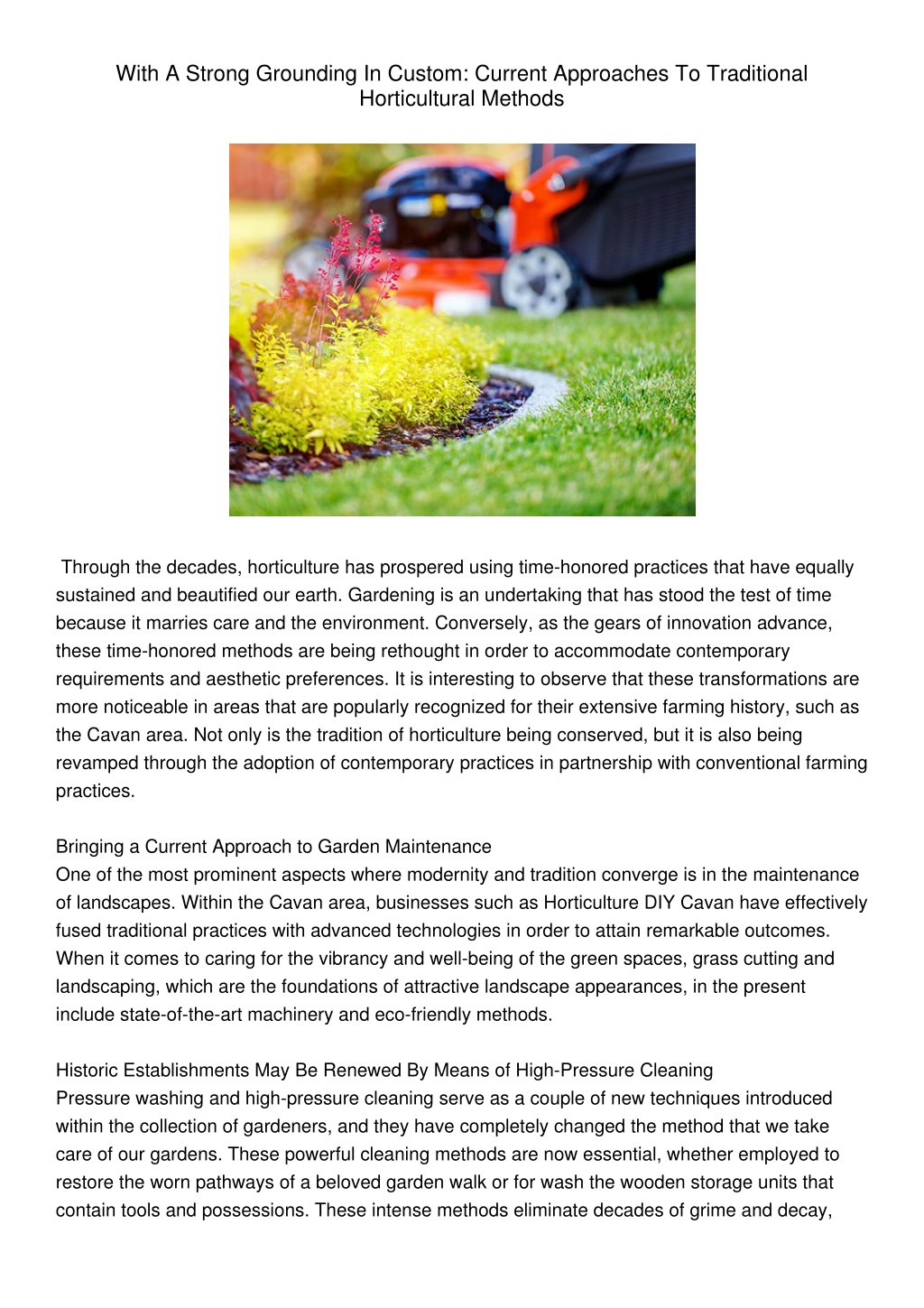 With A Strong Grounding In Custom: Current Approaches To Traditional Horticultural Methods

Through the decades, horticulture has prospered using time-honored practices that have equally sustained and beautified our earth. Gardening is an undertaking that has stood the test of time because it marries care and the environment. Conversely, as the gears of innovation advance, these time-honored methods are being rethought in order to accommodate contemporary requirements and aesthetic preferences. It is interesting to observe that these transformations are more noticeable in areas that are popularly recognized for their extensive farming history, such as the Cavan area. Not only is the tradition of horticulture being conserved, but it is also being revamped through the adoption of contemporary practices in partnership with conventional farming practices.

Bringing a Current Approach to Garden Maintenance
One of the most prominent aspects where modernity and tradition converge is in the maintenance of landscapes. Within the Cavan area, businesses such as Horticulture DIY Cavan have effectively fused traditional practices with advanced technologies in order to attain remarkable outcomes. When it comes to caring for the vibrancy and well-being of the green spaces, grass cutting and landscaping, which are the foundations of attractive landscape appearances, in the present include state-of-the-art machinery and eco-friendly methods.

Historic Establishments May Be Renewed By Means of High-Pressure Cleaning
Pressure washing and high-pressure cleaning serve as a couple of new techniques introduced within the collection of gardeners, and they have completely changed the method that we take care of our gardens. These powerful cleaning methods are now essential, whether employed to restore the worn pathways of a beloved garden walk or for wash the wooden storage units that contain tools and possessions. These intense methods eliminate decades of grime and decay,